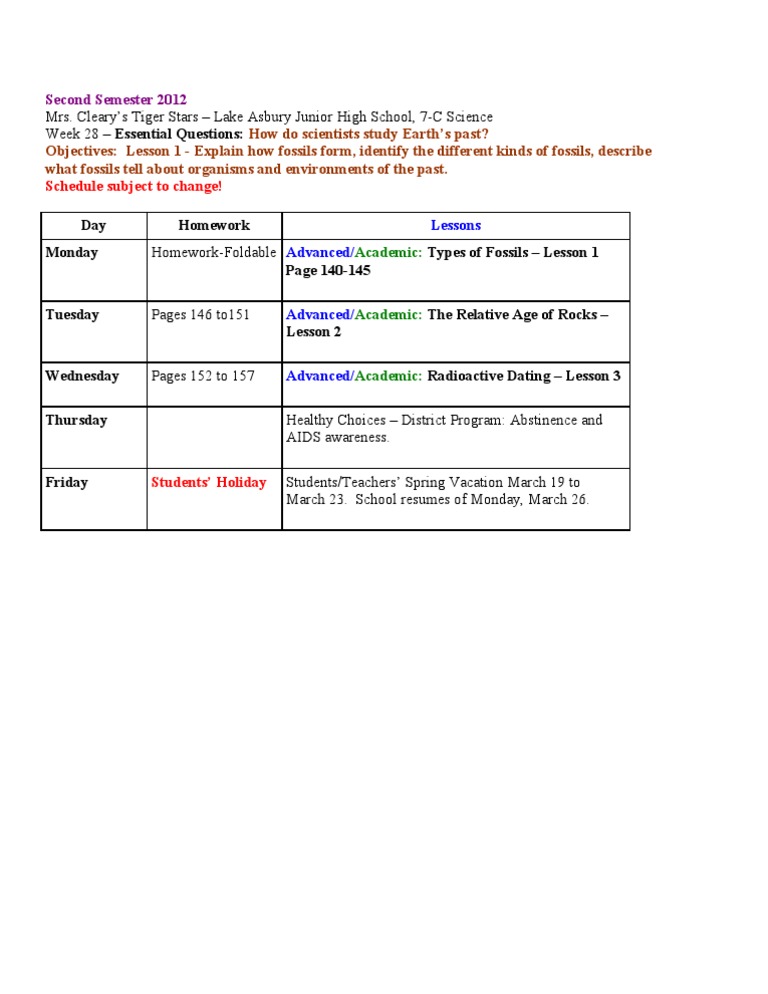 Second Semester 2012
Mrs. Cleary's Tiger Stars – Lake Asbury Junior High School, 7-C Science
Week 28 – Essential Questions: How do scientists study Earth's past?
Objectives: Lesson 1 - Explain how fossils form, identify the different kinds of fossils, describe what fossils tell about organisms and environments of the past.
Schedule subject to change!

| Day | Homework | Lessons |
|---|---|---|
| Monday | Homework-Foldable | Advanced/Academic: Types of Fossils – Lesson 1 Page 140-145 |
| Tuesday | Pages 146 to151 | Advanced/Academic: The Relative Age of Rocks – Lesson 2 |
| Wednesday | Pages 152 to 157 | Advanced/Academic: Radioactive Dating – Lesson 3 |
| Thursday | | Healthy Choices – District Program: Abstinence and AIDS awareness. |
| Friday | Students' Holiday | Students/Teachers' Spring Vacation March 19 to March 23. School resumes of Monday, March 26. |